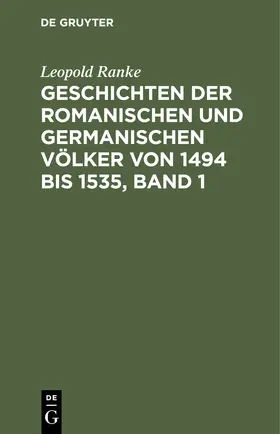 DE GRUYTER

Leopold Ranke

GESCHICHTEN DER ROMANISCHEN UND GERMANISCHEN VÖLKER VON 1494 BIS 1535, BAND 1

DE
G